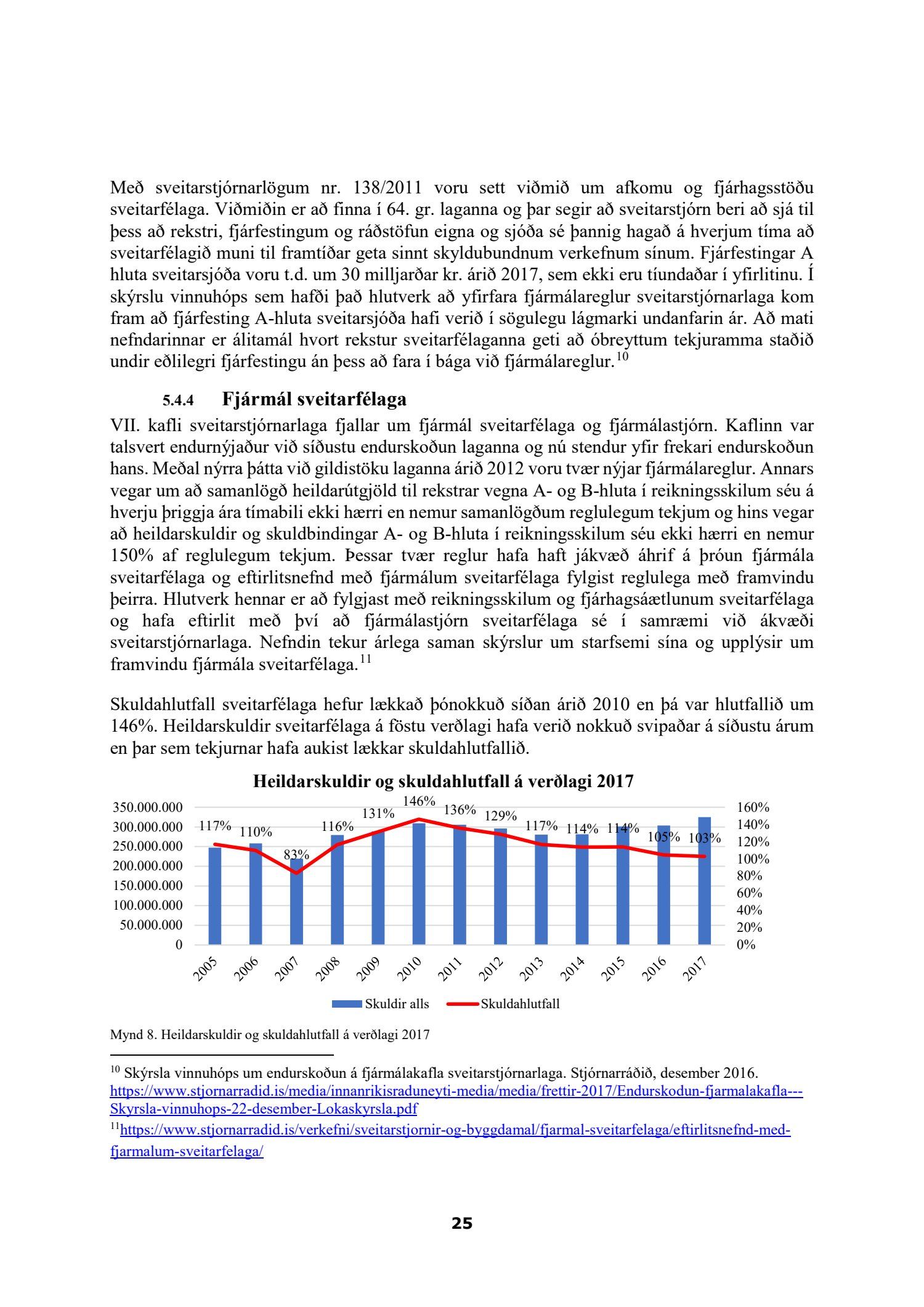 Með sveitarstjórnarlögum nr. 138/2011 voru sett viðmið um afkomu og fjárhagsstöðu sveitarfélaga. Viðmiðin er að finna í 64. gr. laganna og þar segir að sveitarstjórn beri að sjá til þess að rekstri, fjárfestingum og ráðstöfun eigna og sjóða sé þannig hagað á hverjum tíma að sveitarfélagið muni til framtíðar geta sinnt skyldubundnum verkefnum sínum. Fjárfestingar A hluta sveitarsjóða voru t.d. um 30 milljarðar kr. árið 2017, sem ekki eru tíundaðar í yfirlitinu. Í skýrslu vinnuhóps sem hafði það hlutverk að yfirfara fjármálareglur sveitarstjórnarlaga kom fram að fjárfesting A-hluta sveitarsjóða hafi verið í sögulegu lágmarki undanfarin ár. Að mati nefndarinnar er álitamál hvort rekstur sveitarfélaganna geti að óbreyttum tekjuramma staðið undir eðlilegri fjárfestingu án þess að fara í bága við fjármálareglur.$^{10}$

5.4.4 Fjármál sveitarfélaga

VII. kafli sveitarstjórnarlaga fjallar um fjármál sveitarfélaga og fjármálastjórn. Kaflinn var talsvert endurnýjaður við síðustu endurskoðun laganna og nú stendur yfir frekari endurskoðun hans. Meðal nýrra þátta við gildistöku laganna árið 2012 voru tvær nýjar fjármálareglur. Annars vegar um að samanlögð heildarútgjöld til rekstrar vegna A- og B-hluta í reikningsskilum séu á hverju þriggja ára tímabili ekki hærri en nemur samanlögðum reglulegum tekjum og hins vegar að heildarskuldir og skuldbindingar A- og B-hluta í reikningsskilum séu ekki hærri en nemur 150% af reglulegum tekjum. Þessar tvær reglur hafa haft jákvæð áhrif á þróun fjármála sveitarfélaga og eftirlitsnefnd með fjármálum sveitarfélaga fylgist reglulega með framvindu þeirra. Hlutverk hennar er að fylgjast með reikningsskilum og fjárhagsáætlunum sveitarfélaga og hafa eftirlit með því að fjármálastjórn sveitarfélaga sé í samræmi við ákvæði sveitarstjórnarlaga. Nefndin tekur árlega saman skýrslur um starfsemi sína og upplýsir um framvindu fjármála sveitarfélaga.$^{11}$

Skuldahlutfall sveitarfélaga hefur lækkað þónokkuð síðan árið 2010 en þá var hlutfallið um 146%. Heildarskuldir sveitarfélaga á föstu verðlagi hafa verið nokkuð svipaðar á síðustu árum en þar sem tekjurnar hafa aukist lækkar skuldahlutfallið.

Heildarskuldir og skuldahlutfall á verðlagi 2017

350.000.000
300.000.000
250.000.000
200.000.000
150.000.000
100.000.000
50.000.000
0

160%
140%
120%
100%
80%
60%
40%
20%
0%

117% 110% 83% 116% 131% 146% 136% 129% 117% 114% 114% 105% 103%

2005 2006 2007 2008 2009 2010 2011 2012 2013 2014 2015 2016 2017

Skuldir alls Skuldahlutfall

Mynd 8. Heildarskuldir og skuldahlutfall á verðlagi 2017

$^{10}$ Skýrsla vinnuhóps um endurskoðun á fjármálakafla sveitarstjórnarlaga. Stjórnarráðið, desember 2016. https://www.stjornarradid.is/media/innanrikisraduneyti-media/media/frettir-2017/Endurskodun-fjarmalakafla---Skyrsla-vinnuhops-22-desember-Lokaskyrsla.pdf

$^{11}$https://www.stjornarradid.is/verkefni/sveitarstjornir-og-byggdamal/fjarmal-sveitarfelaga/eftirlitsnefnd-med-fjarmalum-sveitarfelaga/

25